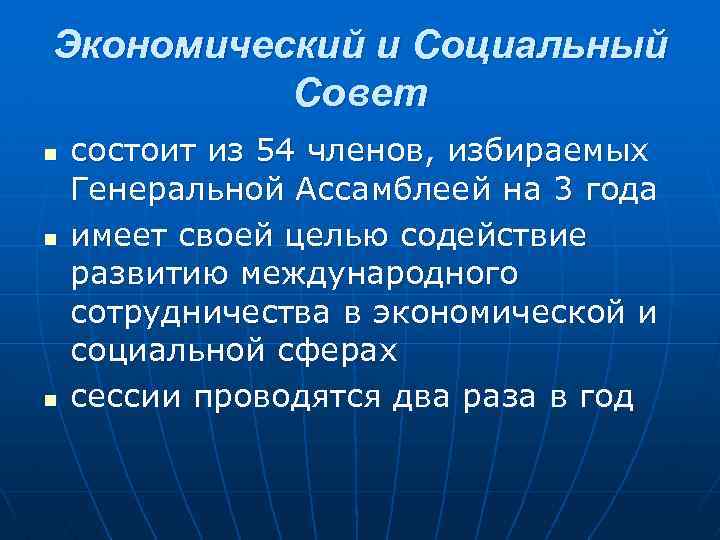 Экономический и Социальный Совет

- состоит из 54 членов, избираемых Генеральной Ассамблеей на 3 года
- имеет своей целью содействие развитию международного сотрудничества в экономической и социальной сферах
- сессии проводятся два раза в год